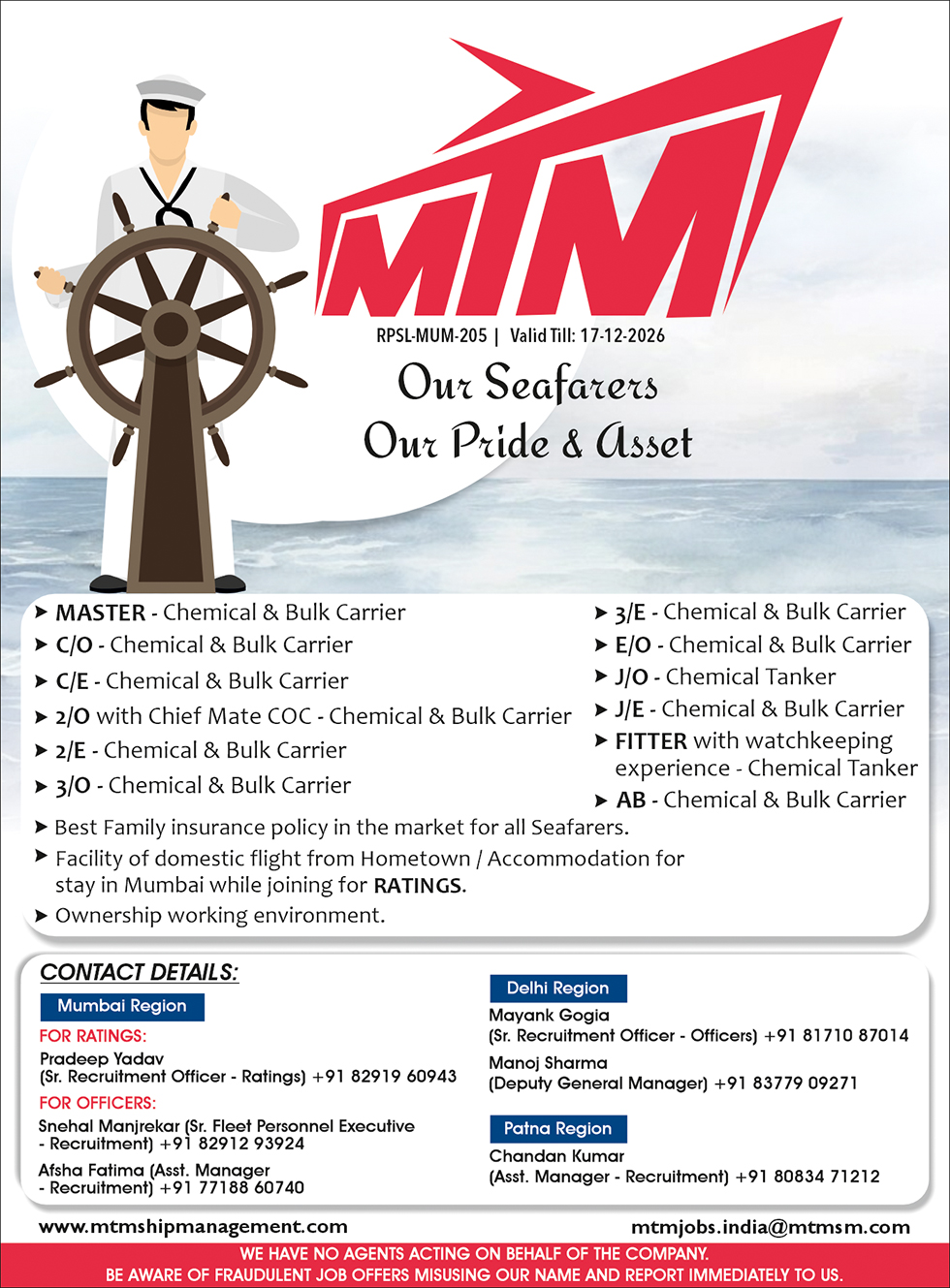 MTM

RPSL-MUM-205 | Valid Till: 17-12-2026

Our Seafarers
Our Pride & Asset

➤ MASTER - Chemical & Bulk Carrier
➤ C/O - Chemical & Bulk Carrier
➤ C/E - Chemical & Bulk Carrier
➤ 2/O with Chief Mate COC - Chemical & Bulk Carrier
➤ 2/E - Chemical & Bulk Carrier
➤ 3/O - Chemical & Bulk Carrier

➤ 3/E - Chemical & Bulk Carrier
➤ E/O - Chemical & Bulk Carrier
➤ J/O - Chemical Tanker
➤ J/E - Chemical & Bulk Carrier
➤ FITTER with watchkeeping experience - Chemical Tanker
➤ AB - Chemical & Bulk Carrier

➤ Best Family insurance policy in the market for all Seafarers.
➤ Facility of domestic flight from Hometown / Accommodation for stay in Mumbai while joining for RATINGS.
➤ Ownership working environment.

CONTACT DETAILS:

Mumbai Region
FOR RATINGS:
Pradeep Yadav
(Sr. Recruitment Officer - Ratings) +91 82919 60943
FOR OFFICERS:
Snehal Manjrekar (Sr. Fleet Personnel Executive - Recruitment) +91 82912 93924
Afsha Fatima (Asst. Manager - Recruitment) +91 77188 60740

Delhi Region
Mayank Gogia
(Sr. Recruitment Officer - Officers) +91 81710 87014
Manoj Sharma
(Deputy General Manager) +91 83779 09271

Patna Region
Chandan Kumar
(Asst. Manager - Recruitment) +91 80834 71212

www.mtmshipmanagement.com
mtmjobs.india@mtmsm.com

WE HAVE NO AGENTS ACTING ON BEHALF OF THE COMPANY.
BE AWARE OF FRAUDULENT JOB OFFERS MISUSING OUR NAME AND REPORT IMMEDIATELY TO US.